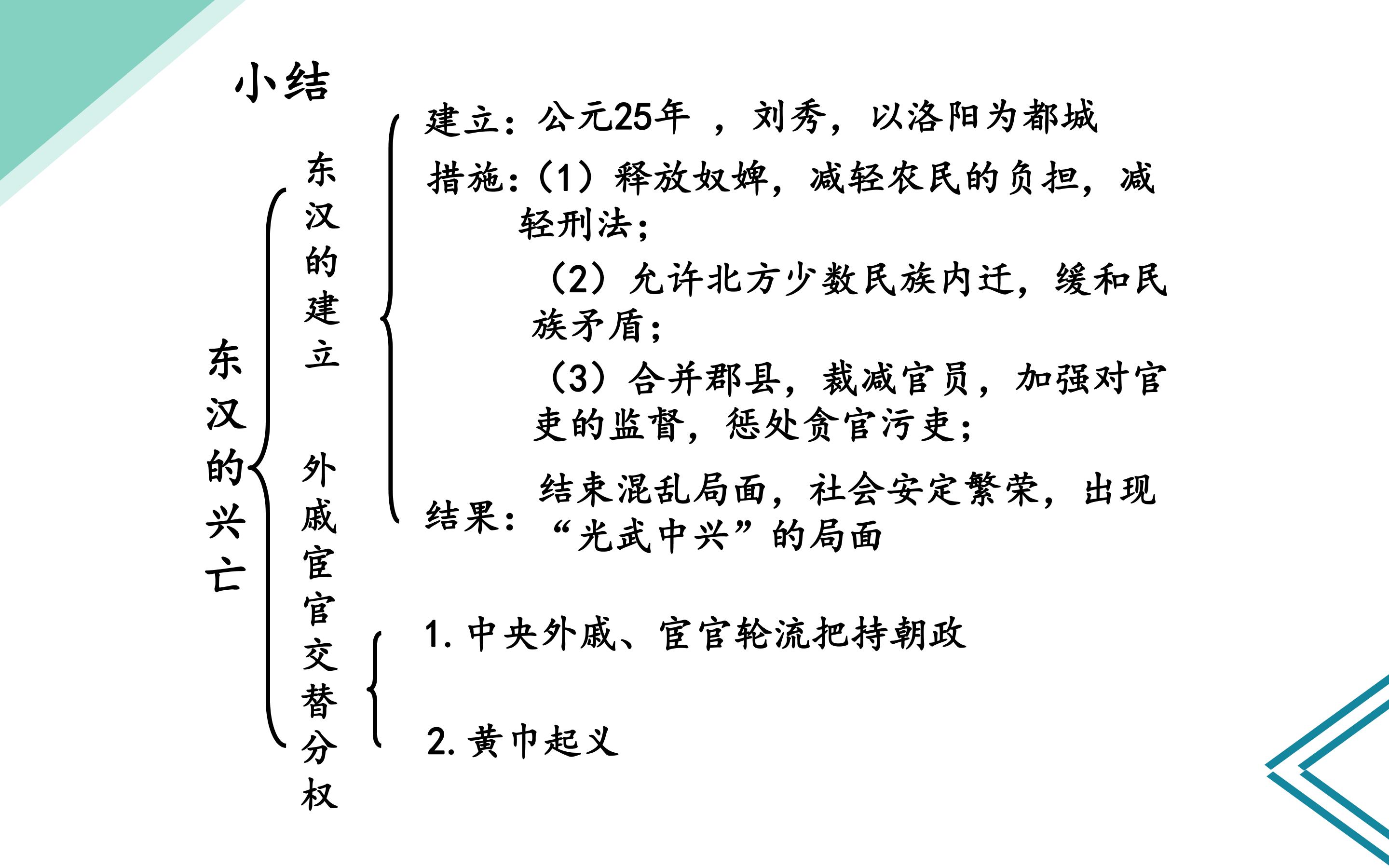 小结

东汉的兴亡

东汉的建立

建立：公元25年，刘秀，以洛阳为都城

措施：（1）释放奴婢，减轻农民的负担，减轻刑法；

（2）允许北方少数民族内迁，缓和民族矛盾；

（3）合并郡县，裁减官员，加强对官吏的监督，惩处贪官污吏；

结果：结束混乱局面，社会安定繁荣，出现“光武中兴”的局面

外戚宦官交替分权

1.中央外戚、宦官轮流把持朝政

2.黄巾起义